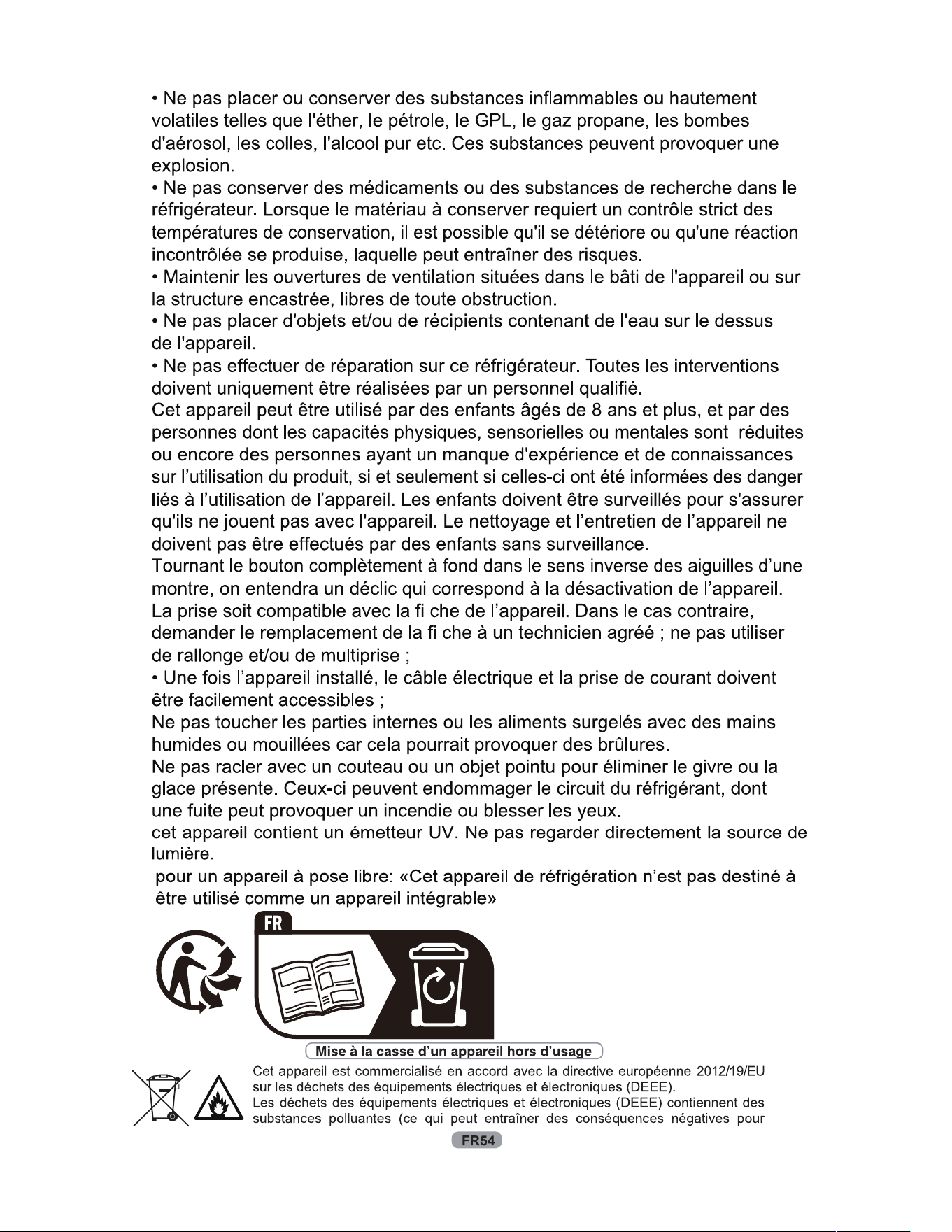 • Ne pas placer ou conserver des substances inflammables ou hautement volatiles telles que l'éther, le pétrole, le GPL, le gaz propane, les bombes d'aérosol, les colles, l'alcool pur etc. Ces substances peuvent provoquer une explosion.

• Ne pas conserver des médicaments ou des substances de recherche dans le réfrigérateur. Lorsque le matériau à conserver requiert un contrôle strict des températures de conservation, il est possible qu'il se détériore ou qu'une réaction incontrôlée se produise, laquelle peut entraîner des risques.

• Maintenir les ouvertures de ventilation situées dans le bâti de l'appareil ou sur la structure encastrée, libres de toute obstruction.

• Ne pas placer d'objets et/ou de récipients contenant de l'eau sur le dessus de l'appareil.

• Ne pas effectuer de réparation sur ce réfrigérateur. Toutes les interventions doivent uniquement être réalisées par un personnel qualifié.

Cet appareil peut être utilisé par des enfants âgés de 8 ans et plus, et par des personnes dont les capacités physiques, sensorielles ou mentales sont réduites ou encore des personnes ayant un manque d'expérience et de connaissances sur l'utilisation du produit, si et seulement si celles-ci ont été informées des danger liés à l'utilisation de l'appareil. Les enfants doivent être surveillés pour s'assurer qu'ils ne jouent pas avec l'appareil. Le nettoyage et l'entretien de l'appareil ne doivent pas être effectués par des enfants sans surveillance.

Tournant le bouton complètement à fond dans le sens inverse des aiguilles d'une montre, on entendra un déclic qui correspond à la désactivation de l'appareil.

La prise soit compatible avec la fi che de l'appareil. Dans le cas contraire, demander le remplacement de la fi che à un technicien agréé ; ne pas utiliser de rallonge et/ou de multiprise ;

• Une fois l'appareil installé, le câble électrique et la prise de courant doivent être facilement accessibles ;

Ne pas toucher les parties internes ou les aliments surgelés avec des mains humides ou mouillées car cela pourrait provoquer des brûlures.

Ne pas racler avec un couteau ou un objet pointu pour éliminer le givre ou la glace présente. Ceux-ci peuvent endommager le circuit du réfrigérant, dont une fuite peut provoquer un incendie ou blesser les yeux.

cet appareil contient un émetteur UV. Ne pas regarder directement la source de lumière.

pour un appareil à pose libre: «Cet appareil de réfrigération n'est pas destiné à être utilisé comme un appareil intégrable»

FR

Mise à la casse d'un appareil hors d'usage

Cet appareil est commercialisé en accord avec la directive européenne 2012/19/EU sur les déchets des équipements électriques et électroniques (DEEE).

Les déchets des équipements électriques et électroniques (DEEE) contiennent des substances polluantes (ce qui peut entraîner des conséquences négatives pour

FR54